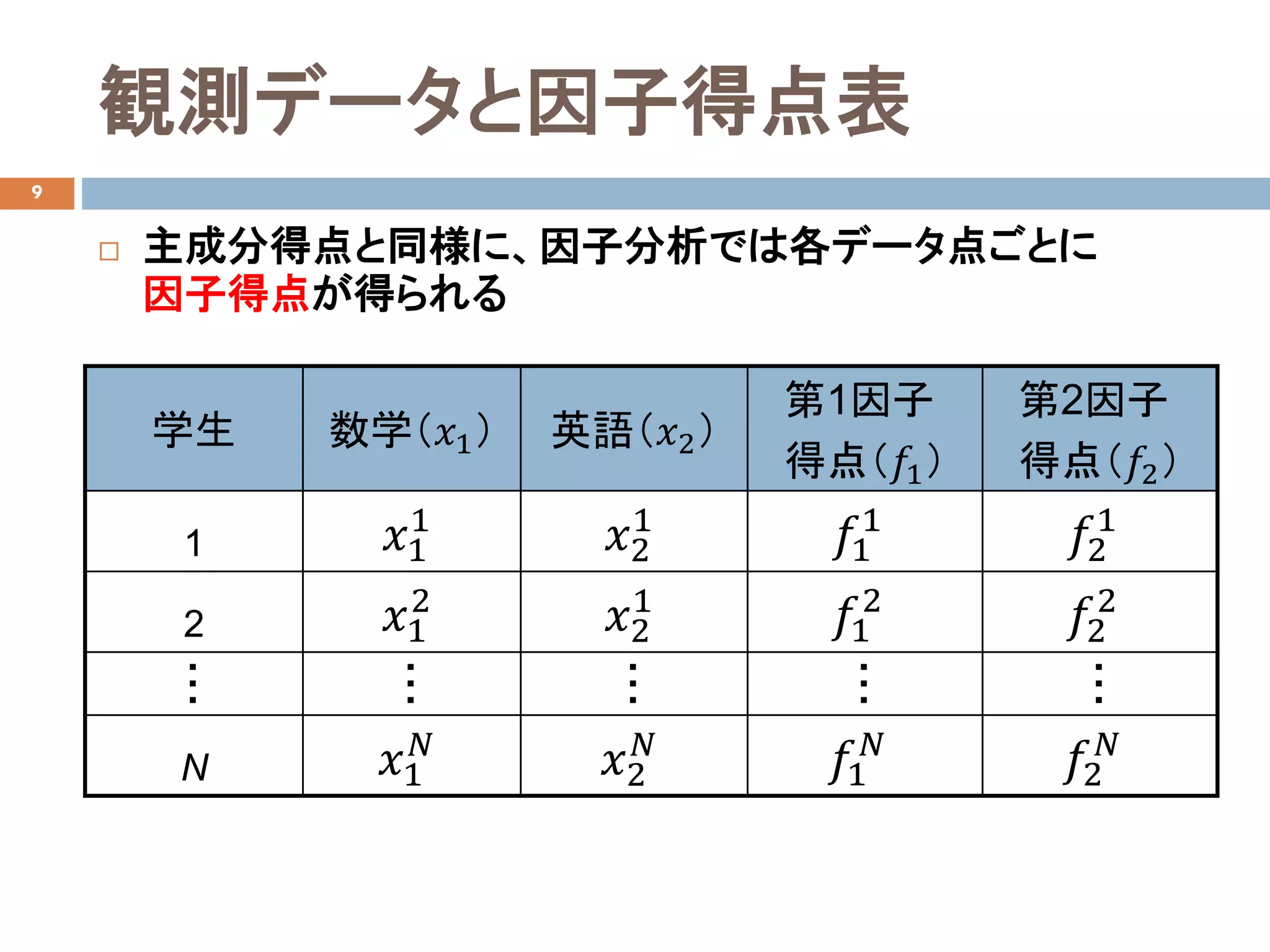 観測データと因子得点表

9

□ 主成分得点と同様に、因子分析では各データ点ごとに因子得点が得られる

| 学生 | 数学($x_1$) | 英語($x_2$) | 第1因子得点($f_1$) | 第2因子得点($f_2$) |
|---|---|---|---|---|
| 1 | $x_1^1$ | $x_2^1$ | $f_1^1$ | $f_2^1$ |
| 2 | $x_1^2$ | $x_2^1$ | $f_1^2$ | $f_2^2$ |
| ⋮ | ⋮ | ⋮ | ⋮ | ⋮ |
| $N$ | $x_1^N$ | $x_2^N$ | $f_1^N$ | $f_2^N$ |